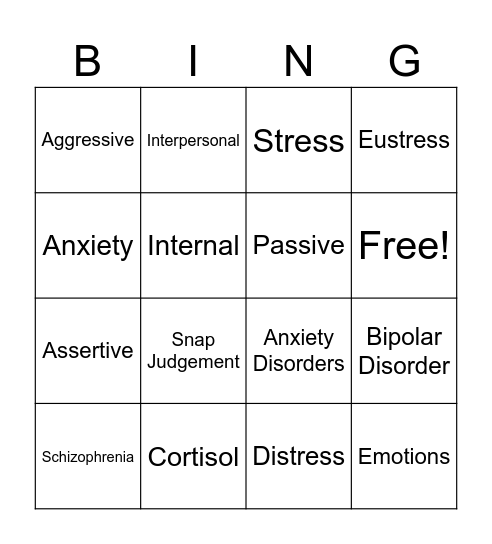 | B | I | N | G |
|---|---|---|---|
| Aggressive | Interpersonal | Stress | Eustress |
| Anxiety | Internal | Passive | Free! |
| Assertive | Snap Judgement | Anxiety Disorders | Bipolar Disorder |
| Schizophrenia | Cortisol | Distress | Emotions |